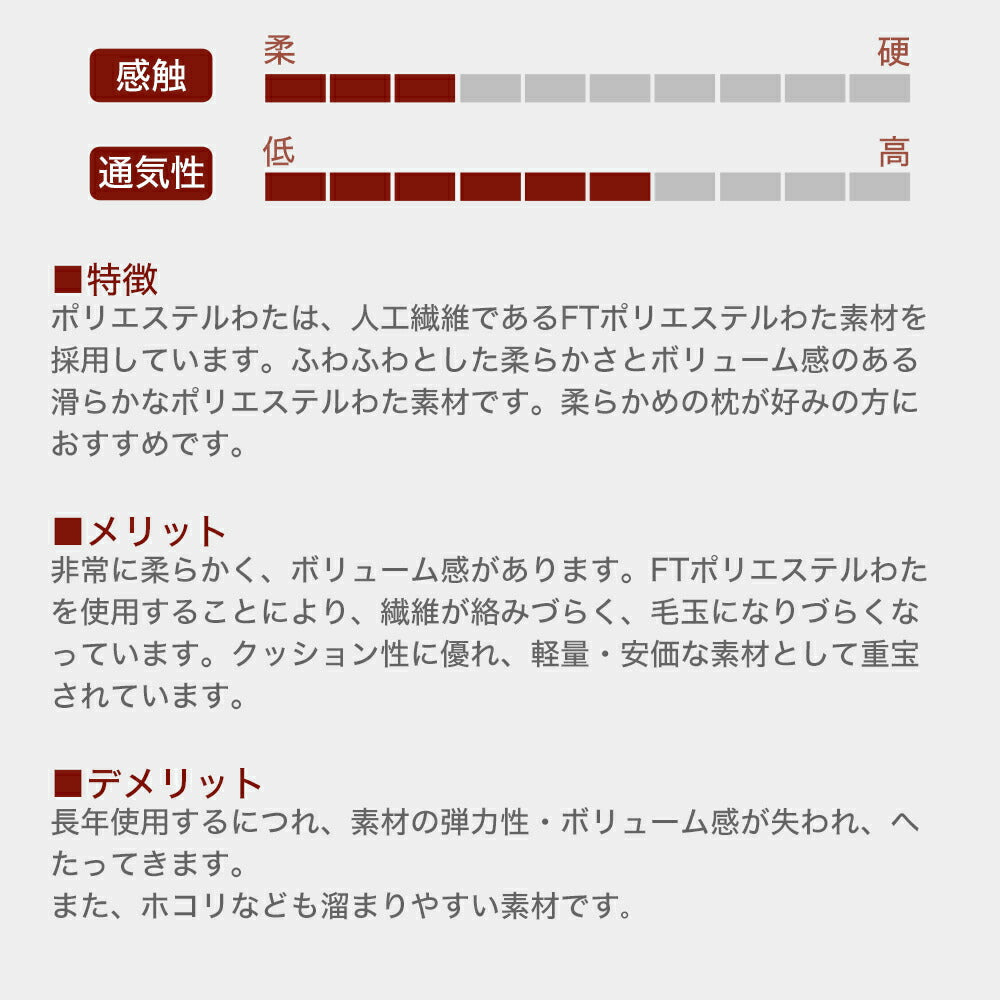 感触
柔
硬

通気性
低
高

■特徴
ポリエステルわたは、人工繊維であるFTポリエステルわた素材を採用しています。ふわふわとした柔らかさとボリューム感のある滑らかなポリエステルわた素材です。柔らかめの枕が好みの方におすすめです。

■メリット
非常に柔らかく、ボリューム感があります。FTポリエステルわたを使用することにより、繊維が絡みづらく、毛玉になりづらくなっています。クッション性に優れ、軽量・安価な素材として重宝されています。

■デメリット
長年使用するにつれ、素材の弾力性・ボリューム感が失われ、へたってきます。
また、ホコリなども溜まりやすい素材です。